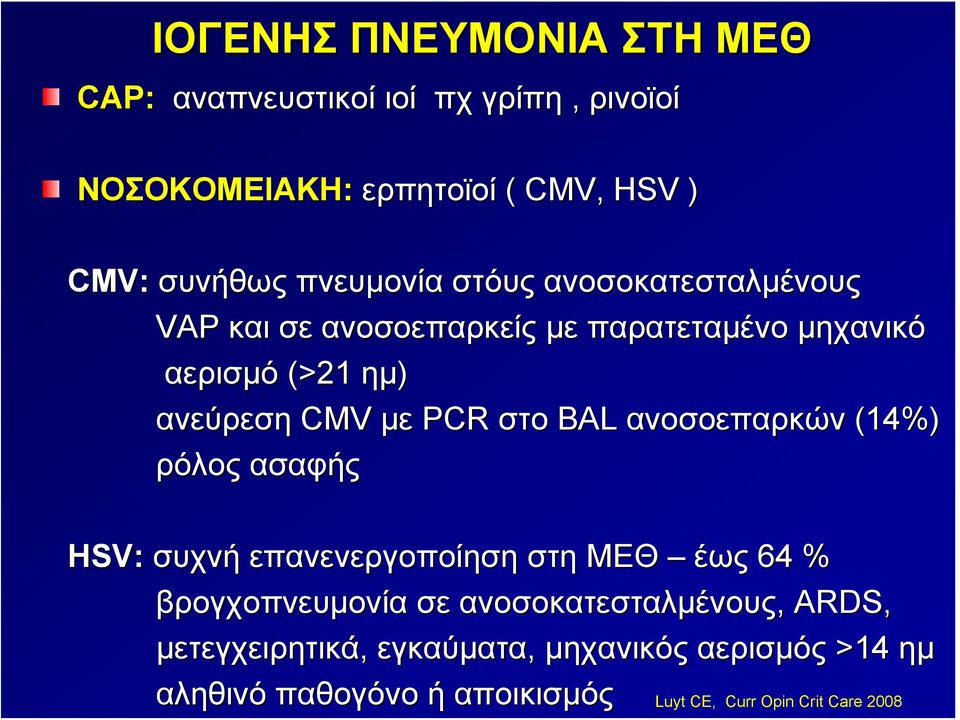 ΙΟΓΕΝΗΣ ΠΝΕΥΜΟΝΙΑ ΣΤΗ ΜΕΘ

CAP: αναπνευστικοί ιοί πχ γρίπη , ρινοϊοί

ΝΟΣΟΚΟΜΕΙΑΚΗ: ερπητοϊοί ( CMV, HSV )

CMV: συνήθως πνευμονία στόυς ανοσοκατεσταλμένους
VAP και σε ανοσοεπαρκείς με παρατεταμένο μηχανικό αερισμό (>21 ημ)
ανεύρεση CMV με PCR στο BAL ανοσοεπαρκών (14%)
ρόλος ασαφής

HSV: συχνή επανενεργοποίηση στη ΜΕΘ – έως 64 %
βρογχοπνευμονία σε ανοσοκατεσταλμένους, ARDS,
μετεγχειρητικά, εγκαύματα, μηχανικός αερισμός >14 ημ
αληθινό παθογόνο ή αποικισμός

Luyt CE, Curr Opin Crit Care 2008